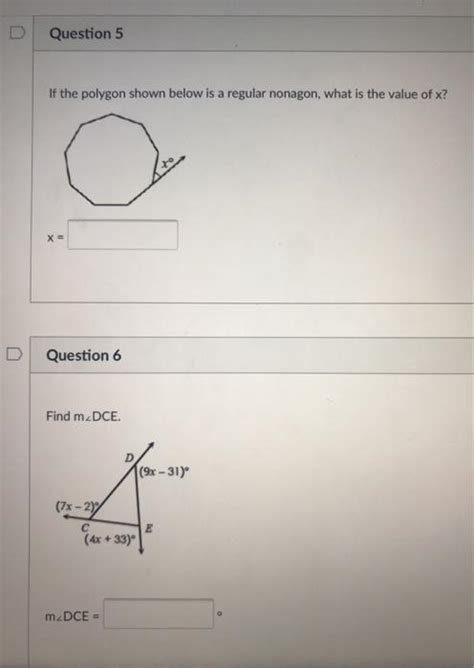 Question 5

If the polygon shown below is a regular nonagon, what is the value of x?

$x°$

x =

Question 6

Find m∠DCE.

D
$(9x-31)°$
$(7x-2)°$
C
E
$(4x+33)°$

m∠DCE = °